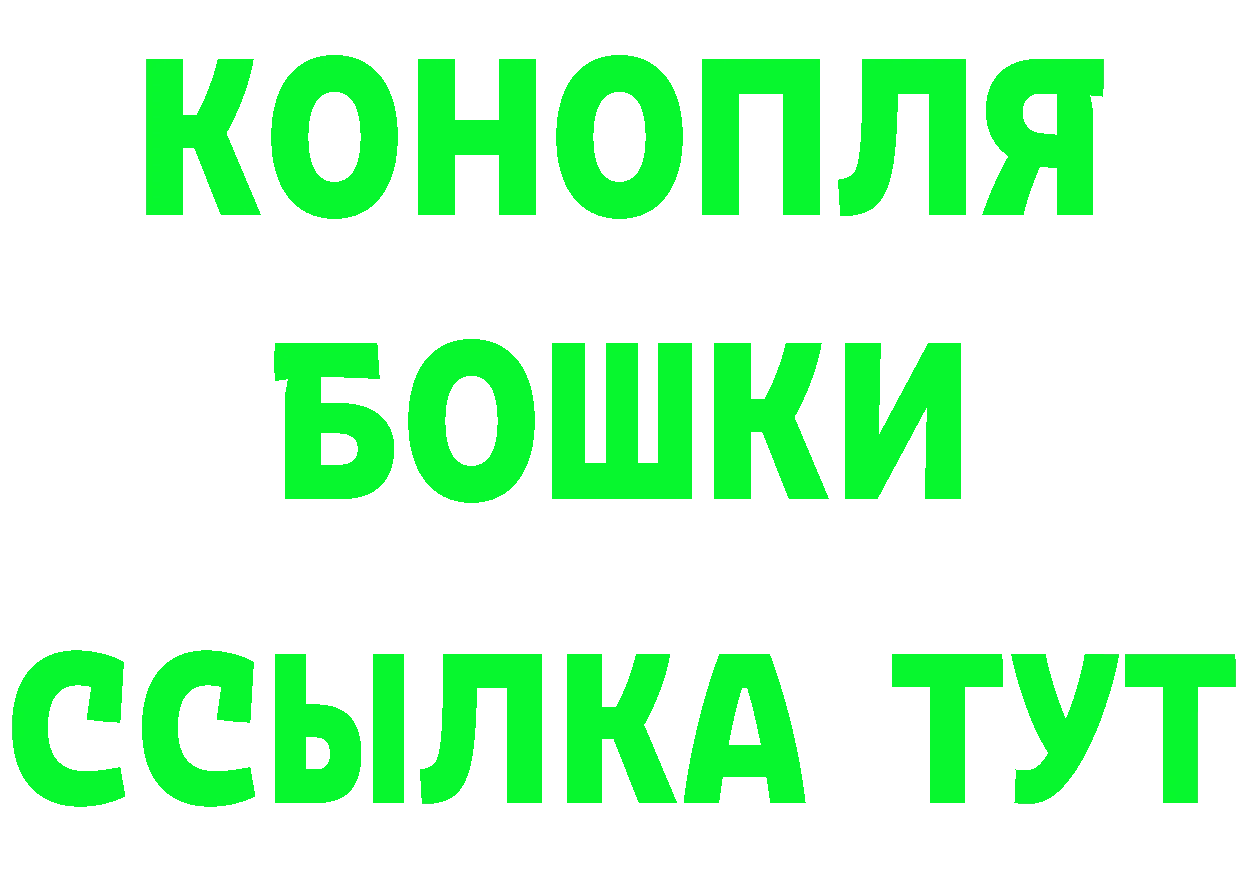 КОНОПЛЯ
БОШКИ
ССЫЛКА ТУТ